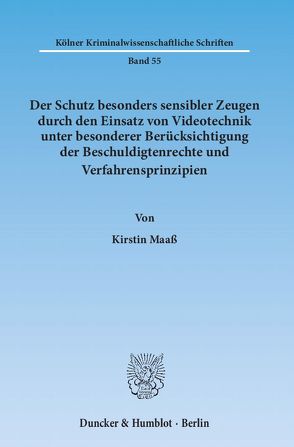 Kölner Kriminalwissenschaftliche Schriften

Band 55

Der Schutz besonders sensibler Zeugen durch den Einsatz von Videotechnik unter besonderer Berücksichtigung der Beschuldigtenrechte und Verfahrensprinzipien

Von

Kirstin Maaß

Duncker & Humblot · Berlin